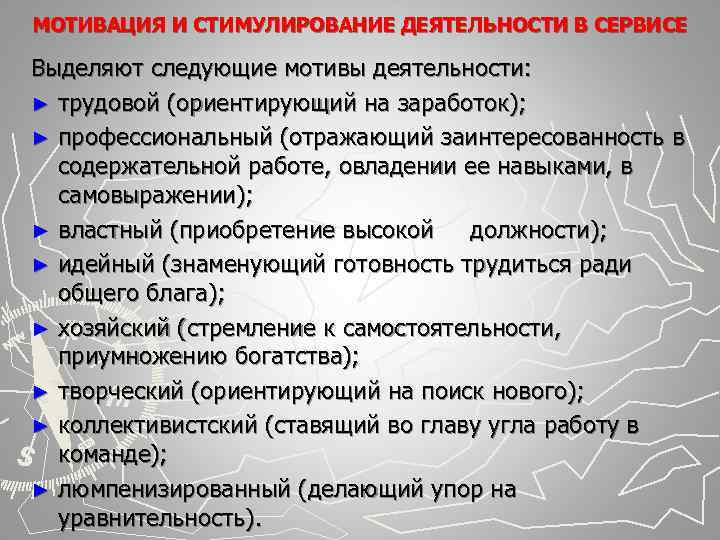 МОТИВАЦИЯ И СТИМУЛИРОВАНИЕ ДЕЯТЕЛЬНОСТИ В СЕРВИСЕ

Выделяют следующие мотивы деятельности:

► трудовой (ориентирующий на заработок);

► профессиональный (отражающий заинтересованность в содержательной работе, овладении ее навыками, в самовыражении);

► властный (приобретение высокой должности);

► идейный (знаменующий готовность трудиться ради общего блага);

► хозяйский (стремление к самостоятельности, приумножению богатства);

► творческий (ориентирующий на поиск нового);

► коллективистский (ставящий во главу угла работу в команде);

► люмпенизированный (делающий упор на уравнительность).